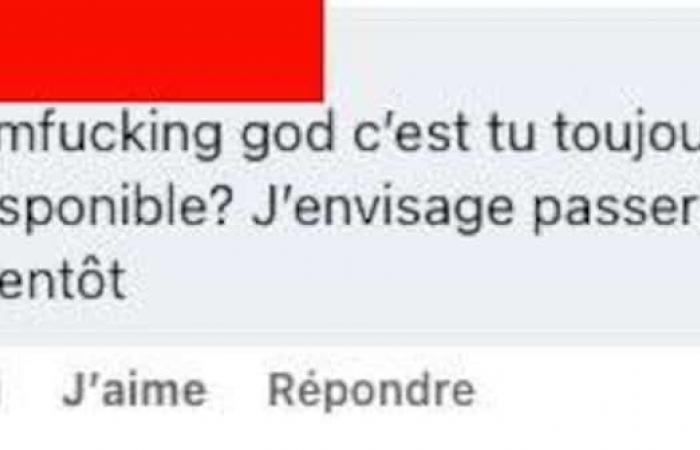 mfucking god c'est tu toujou
sponible? J'envisage passer
entôt

J'aime Répondre